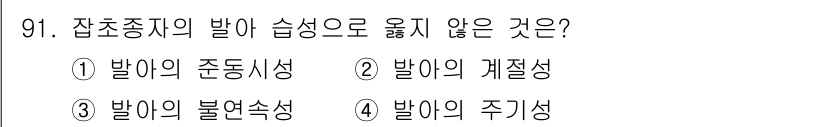 91. 잡초종자의 발아 습성으로 옳지 않은 것은?

① 발아의 준동시성 ② 발아의 계절성

③ 발아의 불연속성 ④ 발아의 주기성